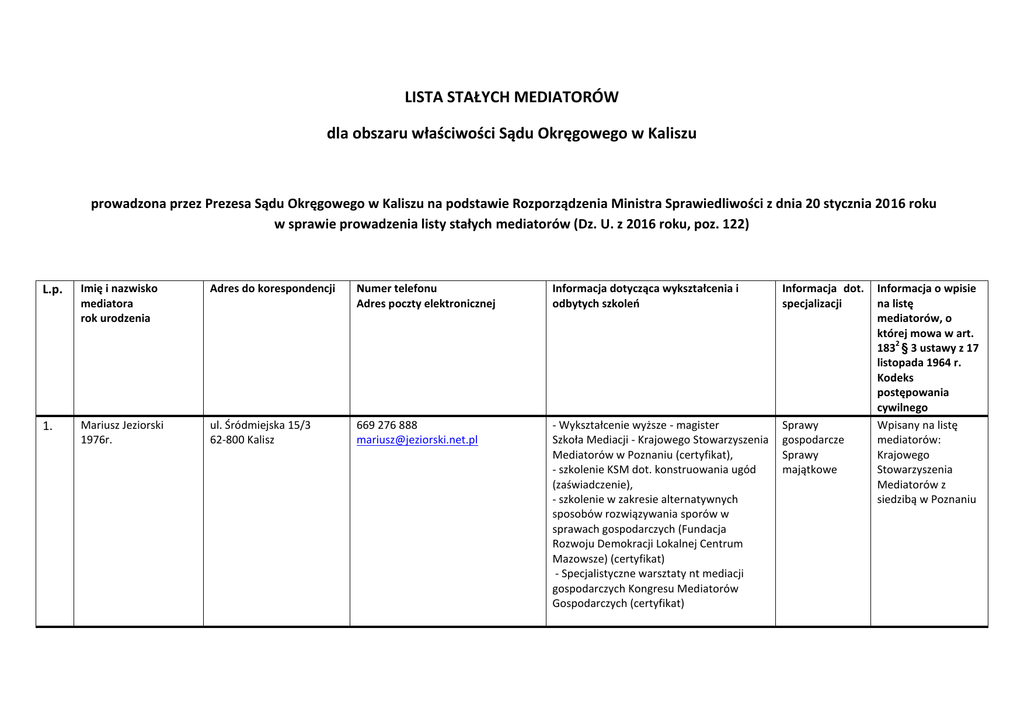 LISTA STAŁYCH MEDIATORÓW

dla obszaru właściwości Sądu Okręgowego w Kaliszu

prowadzona przez Prezesa Sądu Okręgowego w Kaliszu na podstawie Rozporządzenia Ministra Sprawiedliwości z dnia 20 stycznia 2016 roku w sprawie prowadzenia listy stałych mediatorów (Dz. U. z 2016 roku, poz. 122)

| L.p. | Imię i nazwisko mediatora rok urodzenia | Adres do korespondencji | Numer telefonu Adres poczty elektronicznej | Informacja dotycząca wykształcenia i odbytych szkoleń | Informacja dot. specjalizacji | Informacja o wpisie na listę mediatorów, o której mowa w art. $183^2$ § 3 ustawy z 17 listopada 1964 r. Kodeks postępowania cywilnego |
|---|---|---|---|---|---|---|
| 1. | Mariusz Jeziorski 1976r. | ul. Śródmiejska 15/3 62-800 Kalisz | 669 276 888 mariusz@jeziorski.net.pl | - Wykształcenie wyższe - magister Szkoła Mediacji - Krajowego Stowarzyszenia Mediatorów w Poznaniu (certyfikat), - szkolenie KSM dot. konstruowania ugód (zaświadczenie), - szkolenie w zakresie alternatywnych sposobów rozwiązywania sporów w sprawach gospodarczych (Fundacja Rozwoju Demokracji Lokalnej Centrum Mazowsze) (certyfikat) - Specjalistyczne warsztaty nt mediacji gospodarczych Kongresu Mediatorów Gospodarczych (certyfikat) | Sprawy gospodarcze Sprawy majątkowe | Wpisany na listę mediatorów: Krajowego Stowarzyszenia Mediatorów z siedzibą w Poznaniu |